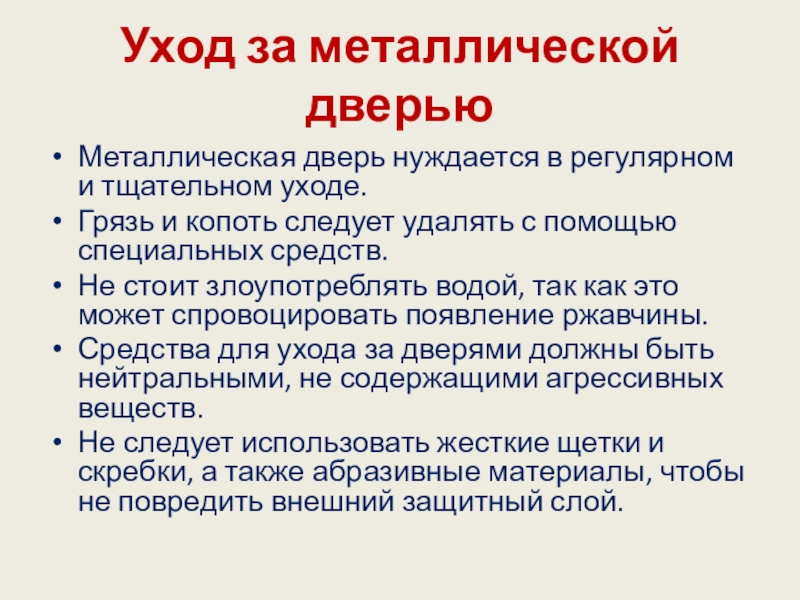 Уход за металлической дверью

• Металлическая дверь нуждается в регулярном и тщательном уходе.
• Грязь и копоть следует удалять с помощью специальных средств.
• Не стоит злоупотреблять водой, так как это может спровоцировать появление ржавчины.
• Средства для ухода за дверями должны быть нейтральными, не содержащими агрессивных веществ.
• Не следует использовать жесткие щетки и скребки, а также абразивные материалы, чтобы не повредить внешний защитный слой.